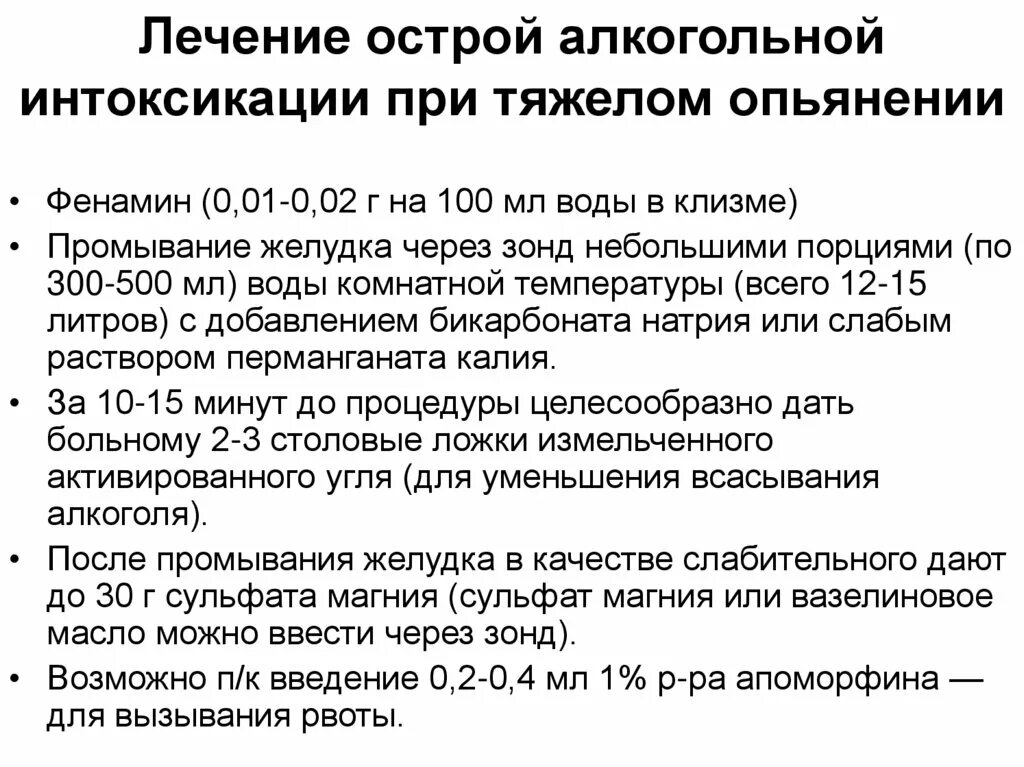 Лечение острой алкогольной интоксикации при тяжелом опьянении

• Фенамин (0,01-0,02 г на 100 мл воды в клизме)
• Промывание желудка через зонд небольшими порциями (по 300-500 мл) воды комнатной температуры (всего 12-15 литров) с добавлением бикарбоната натрия или слабым раствором перманганата калия.
• За 10-15 минут до процедуры целесообразно дать больному 2-3 столовые ложки измельченного активированного угля (для уменьшения всасывания алкоголя).
• После промывания желудка в качестве слабительного дают до 30 г сульфата магния (сульфат магния или вазелиновое масло можно ввести через зонд).
• Возможно п/к введение 0,2-0,4 мл 1% р-ра апоморфина — для вызывания рвоты.